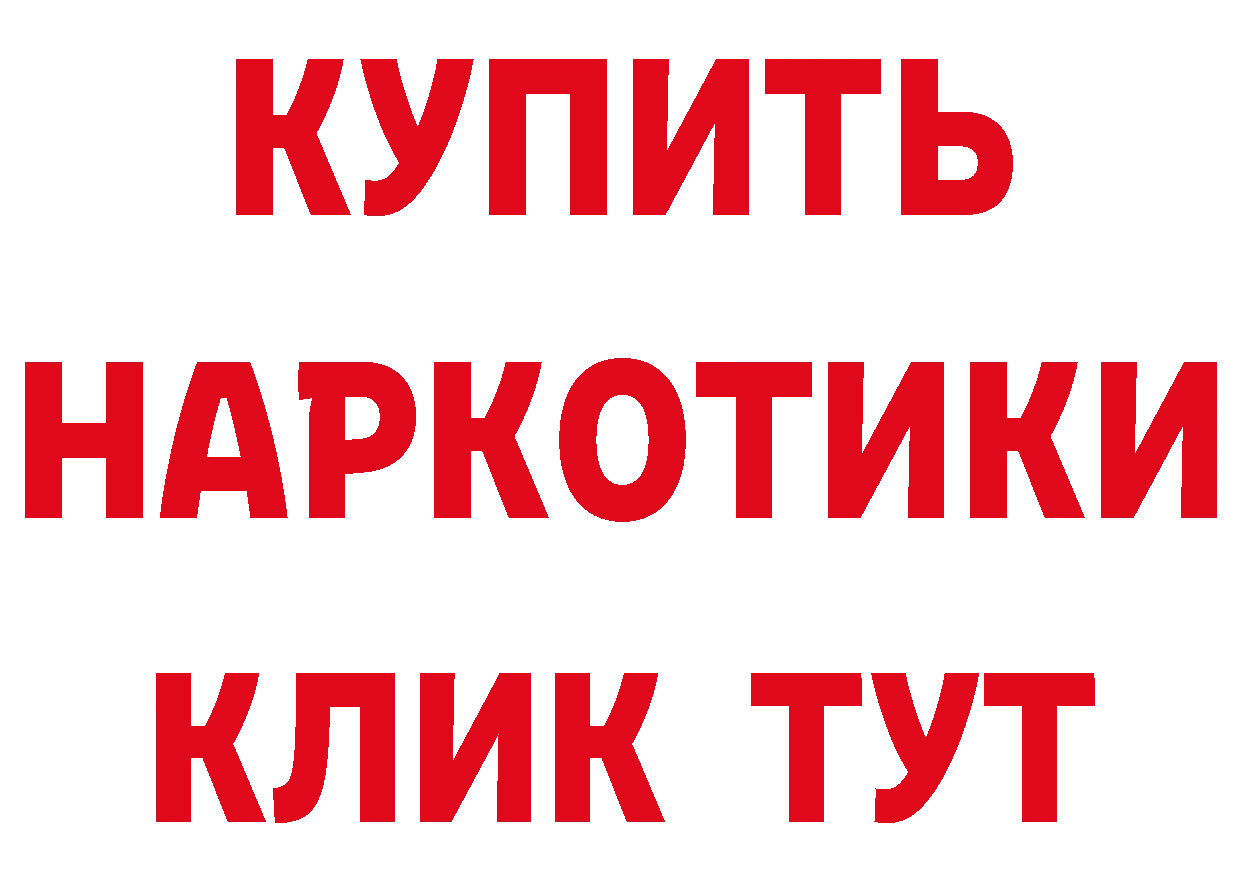 КУПИТЬ
НАРКОТИКИ
КЛИК ТУТ